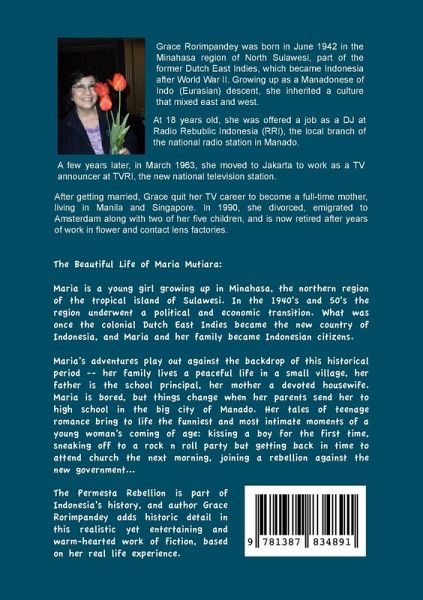 Grace Rorimpandey was born in June 1942 in the Minahasa region of North Sulawesi, part of the former Dutch East Indies, which became Indonesia after World War II. Growing up as a Manadonese of Indo (Eurasian) descent, she inherited a culture that mixed east and west.

At 18 years old, she was offered a job as a DJ at Radio Rebublic Indonesia (RRI), the local branch of the national radio station in Manado.

A few years later, in March 1963, she moved to Jakarta to work as a TV announcer at TVRI, the new national television station.

After getting married, Grace quit her TV career to become a full-time mother, living in Manila and Singapore. In 1990, she divorced, emigrated to Amsterdam along with two of her five children, and is now retired after years of work in flower and contact lens factories.

The Beautiful Life of Maria Mutiara:

Maria is a young girl growing up in Minahasa, the northern region of the tropical island of Sulawesi. In the 1940's and 50's the region underwent a political and economic transition. What was once the colonial Dutch East Indies became the new country of Indonesia, and Maria and her family became Indonesian citizens.

Maria's adventures play out against the backdrop of this historical period -- her family lives a peaceful life in a small village, her father is the school principal, her mother a devoted housewife. Maria is bored, but things change when her parents send her to high school in the big city of Manado. Her tales of teenage romance bring to life the funniest and most intimate moments of a young woman's coming of age: kissing a boy for the first time, sneaking off to a rock n roll party but getting back in time to attend church the next morning, joining a rebellion against the new government...

The Permesta Rebellion is part of Indonesia's history, and author Grace Rorimpandey adds historic detail in this realistic yet entertaining and warm-hearted work of fiction, based on her real life experience.

9 781387 834891